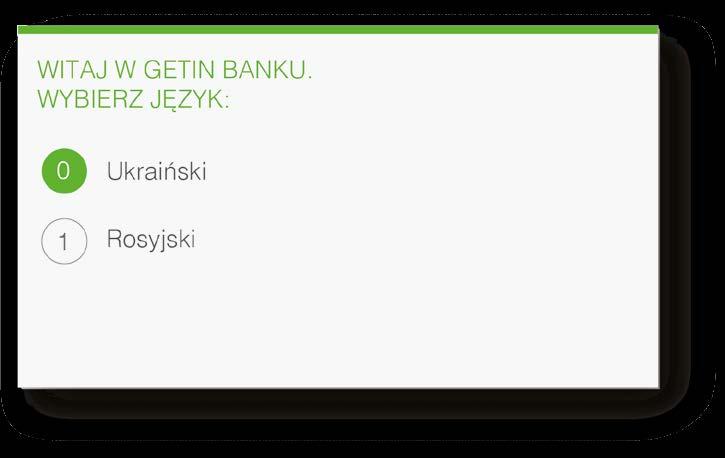 WITAJ W GETIN BANKU.
WYBIERZ JĘZYK:

0 Ukraiński

1 Rosyjski